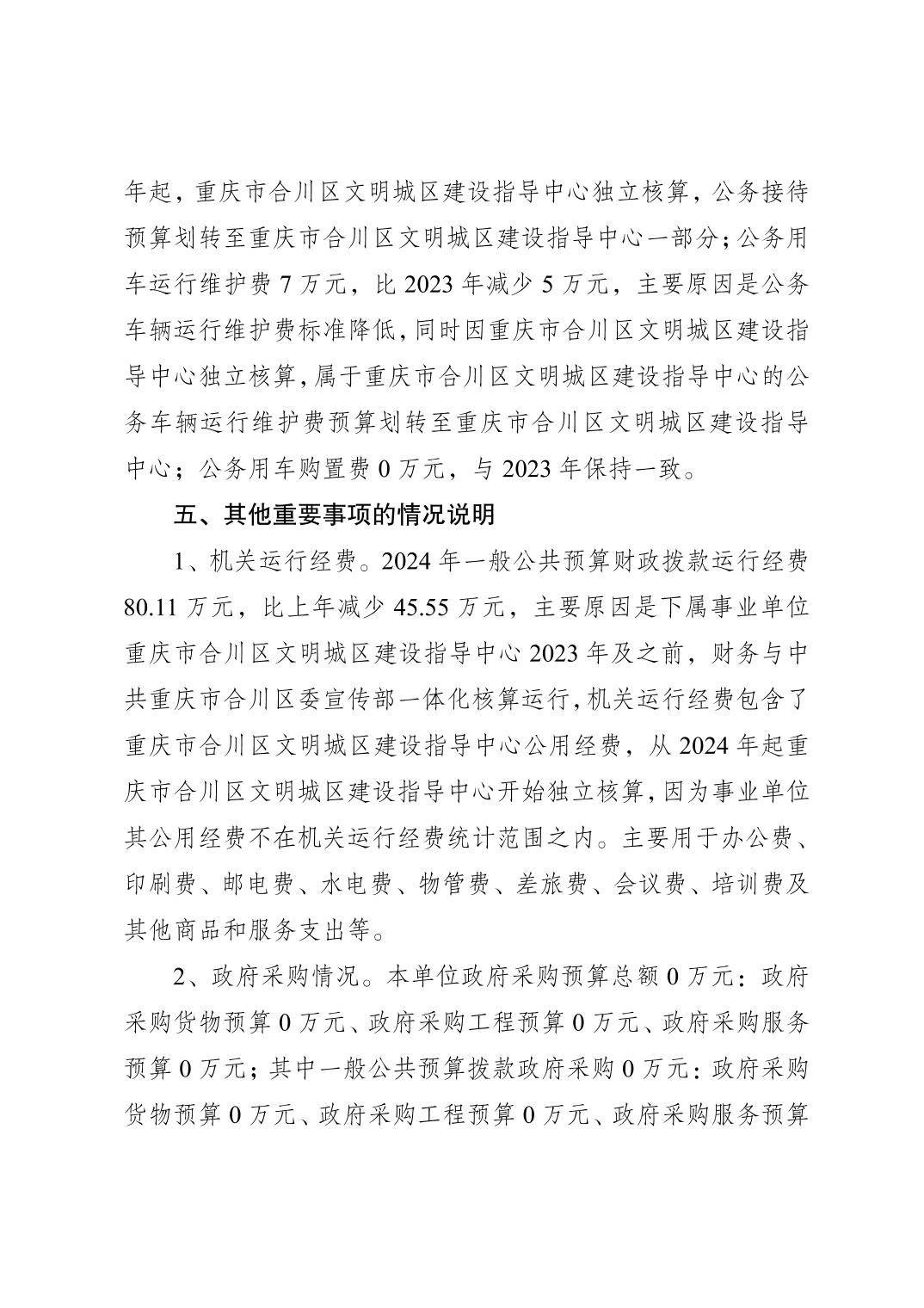 年起，重庆市合川区文明城区建设指导中心独立核算，公务接待预算划转至重庆市合川区文明城区建设指导中心一部分；公务用车运行维护费 7 万元，比 2023 年减少 5 万元，主要原因是公务车辆运行维护费标准降低，同时因重庆市合川区文明城区建设指导中心独立核算，属于重庆市合川区文明城区建设指导中心的公务车辆运行维护费预算划转至重庆市合川区文明城区建设指导中心；公务用车购置费 0 万元，与 2023 年保持一致。

五、其他重要事项的情况说明

1、机关运行经费。2024 年一般公共预算财政拨款运行经费 80.11 万元，比上年减少 45.55 万元，主要原因是下属事业单位重庆市合川区文明城区建设指导中心 2023 年及之前，财务与中共重庆市合川区委宣传部一体化核算运行，机关运行经费包含了重庆市合川区文明城区建设指导中心公用经费，从 2024 年起重庆市合川区文明城区建设指导中心开始独立核算，因为事业单位其公用经费不在机关运行经费统计范围之内。主要用于办公费、印刷费、邮电费、水电费、物管费、差旅费、会议费、培训费及其他商品和服务支出等。

2、政府采购情况。本单位政府采购预算总额 0 万元：政府采购货物预算 0 万元、政府采购工程预算 0 万元、政府采购服务预算 0 万元；其中一般公共预算拨款政府采购 0 万元：政府采购货物预算 0 万元、政府采购工程预算 0 万元、政府采购服务预算